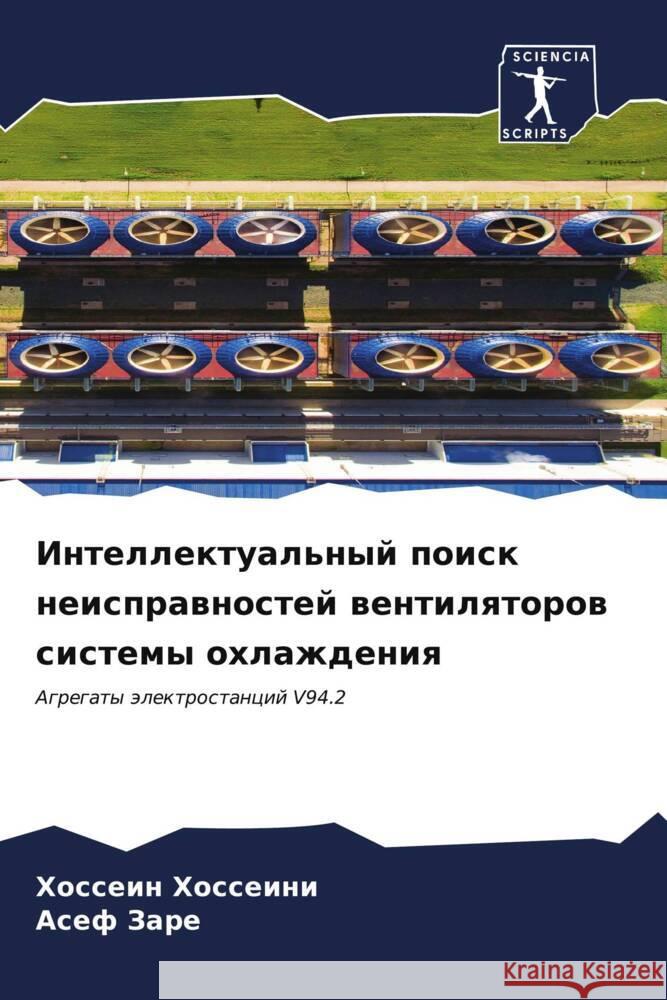 SCIENCIA
SCRIPTS

Интеллектуальный поиск неисправностей вентиляторов системы охлаждения

Агрегаты электростанций V94.2

Хоссеин Хоссеини
Асеф Заре